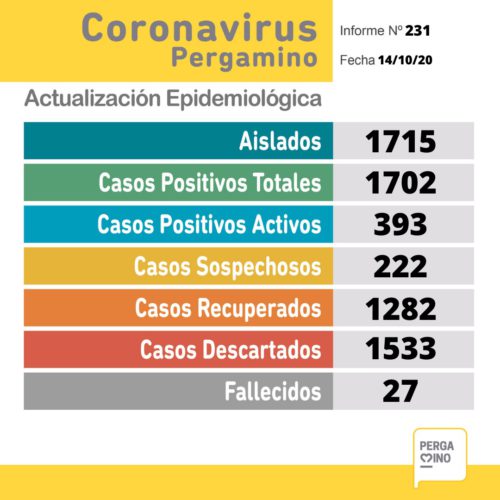 Coronavirus
Pergamino

Informe Nº 231

Fecha 14/10/20

Actualización Epidemiológica

| Aislados | 1715 |
|---|---|
| Casos Positivos Totales | 1702 |
| Casos Positivos Activos | 393 |
| Casos Sospechosos | 222 |
| Casos Recuperados | 1282 |
| Casos Descartados | 1533 |
| Fallecidos | 27 |

PERGA
MINO